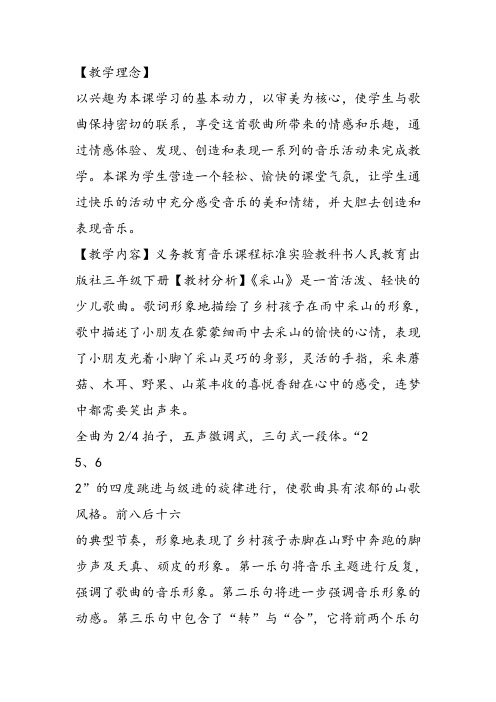 【教学理念】

以兴趣为本课学习的基本动力，以审美为核心，使学生与歌曲保持密切的联系，享受这首歌曲所带来的情感和乐趣，通过情感体验、发现、创造和表现一系列的音乐活动来完成教学。本课为学生营造一个轻松、愉快的课堂气氛，让学生通过快乐的活动中充分感受音乐的美和情绪，并大胆去创造和表现音乐。

【教学内容】义务教育音乐课程标准实验教科书人民教育出版社三年级下册【教材分析】《采山》是一首活泼、轻快的少儿歌曲。歌词形象地描绘了乡村孩子在雨中采山的形象，歌中描述了小朋友在蒙蒙细雨中去采山的愉快的心情，表现了小朋友光着小脚丫采山灵巧的身影，灵活的手指，采来蘑菇、木耳、野果、山菜丰收的喜悦香甜在心中的感受，连梦中都需要笑出声来。

全曲为 2/4 拍子，五声徵调式，三句式一段体。“2

5、6

2”的四度跳进与级进的旋律进行，使歌曲具有浓郁的山歌风格。前八后十六

的典型节奏，形象地表现了乡村孩子赤脚在山野中奔跑的脚步声及天真、顽皮的形象。第一乐句将音乐主题进行反复，强调了歌曲的音乐形象。第二乐句将进一步强调音乐形象的动感。第三乐句中包含了“转”与“合”，它将前两个乐句